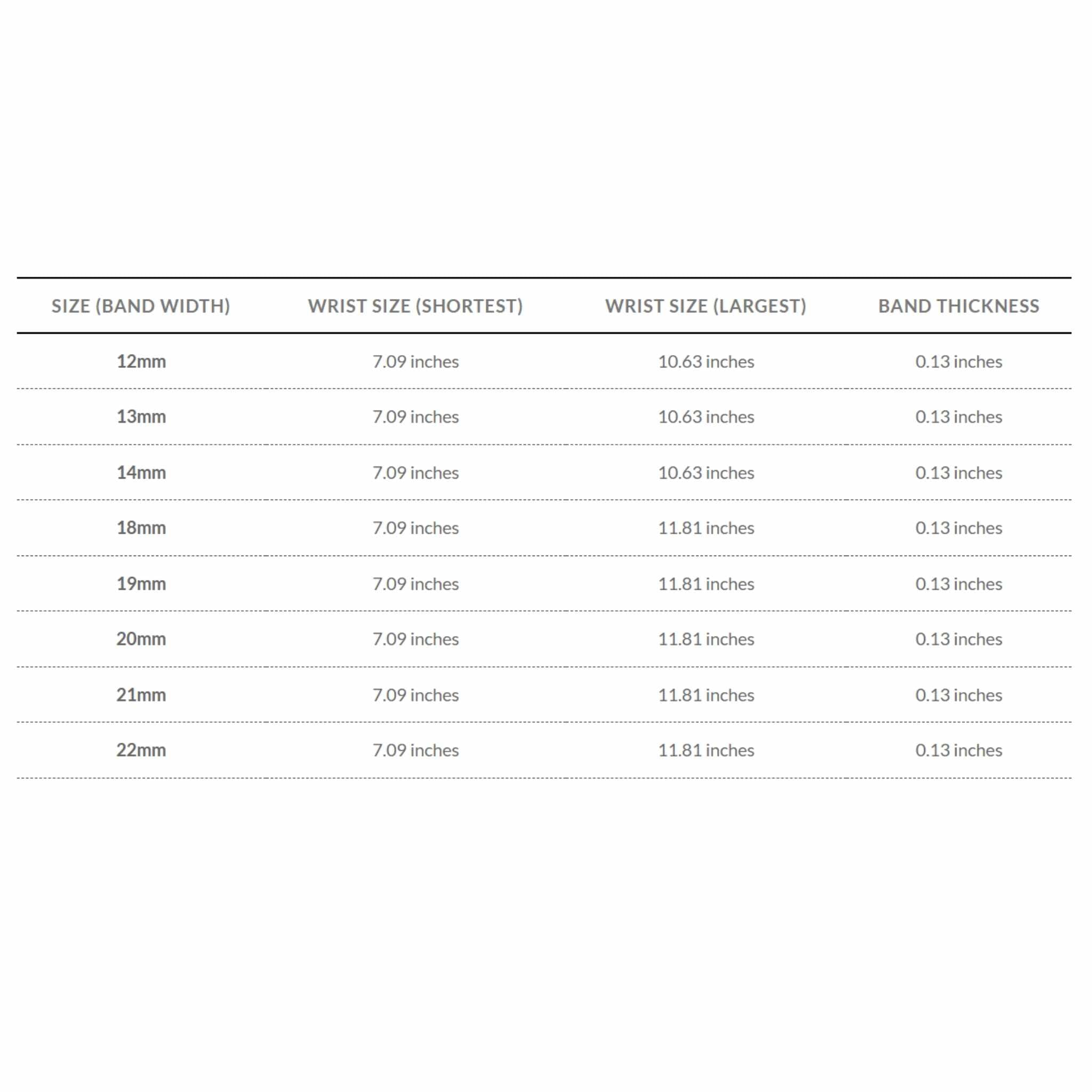 | SIZE (BAND WIDTH) | WRIST SIZE (SHORTEST) | WRIST SIZE (LARGEST) | BAND THICKNESS |
|---|---|---|---|
| 12mm | 7.09 inches | 10.63 inches | 0.13 inches |
| 13mm | 7.09 inches | 10.63 inches | 0.13 inches |
| 14mm | 7.09 inches | 10.63 inches | 0.13 inches |
| 18mm | 7.09 inches | 11.81 inches | 0.13 inches |
| 19mm | 7.09 inches | 11.81 inches | 0.13 inches |
| 20mm | 7.09 inches | 11.81 inches | 0.13 inches |
| 21mm | 7.09 inches | 11.81 inches | 0.13 inches |
| 22mm | 7.09 inches | 11.81 inches | 0.13 inches |